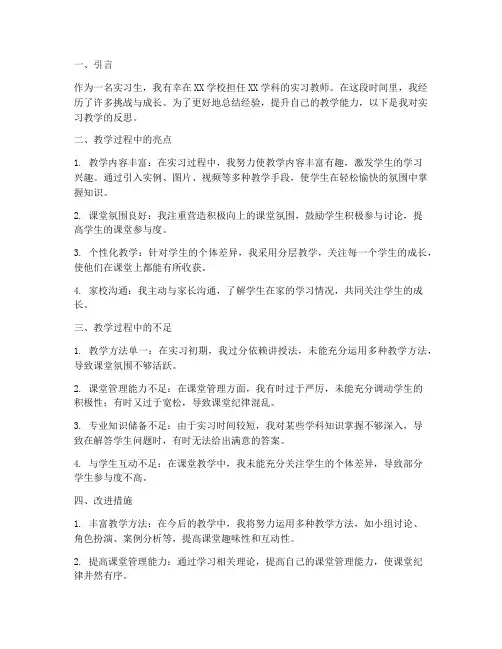 一、引言

作为一名实习生，我有幸在XX学校担任XX学科的实习教师。在这段时间里，我经历了许多挑战与成长。为了更好地总结经验，提升自己的教学能力，以下是我对实习教学的反思。

二、教学过程中的亮点

1. 教学内容丰富：在实习过程中，我努力使教学内容丰富有趣，激发学生的学习兴趣。通过引入实例、图片、视频等多种教学手段，使学生在轻松愉快的氛围中掌握知识。

2. 课堂氛围良好：我注重营造积极向上的课堂氛围，鼓励学生积极参与讨论，提高学生的课堂参与度。

3. 个性化教学：针对学生的个体差异，我采用分层教学，关注每一个学生的成长，使他们在课堂上都能有所收获。

4. 家校沟通：我主动与家长沟通，了解学生在家的学习情况，共同关注学生的成长。

三、教学过程中的不足

1. 教学方法单一：在实习初期，我过分依赖讲授法，未能充分运用多种教学方法，导致课堂氛围不够活跃。

2. 课堂管理能力不足：在课堂管理方面，我有时过于严厉，未能充分调动学生的积极性；有时又过于宽松，导致课堂纪律混乱。

3. 专业知识储备不足：由于实习时间较短，我对某些学科知识掌握不够深入，导致在解答学生问题时，有时无法给出满意的答案。

4. 与学生互动不足：在课堂教学中，我未能充分关注学生的个体差异，导致部分学生参与度不高。

四、改进措施

1. 丰富教学方法：在今后的教学中，我将努力运用多种教学方法，如小组讨论、角色扮演、案例分析等，提高课堂趣味性和互动性。

2. 提高课堂管理能力：通过学习相关理论，提高自己的课堂管理能力，使课堂纪律井然有序。